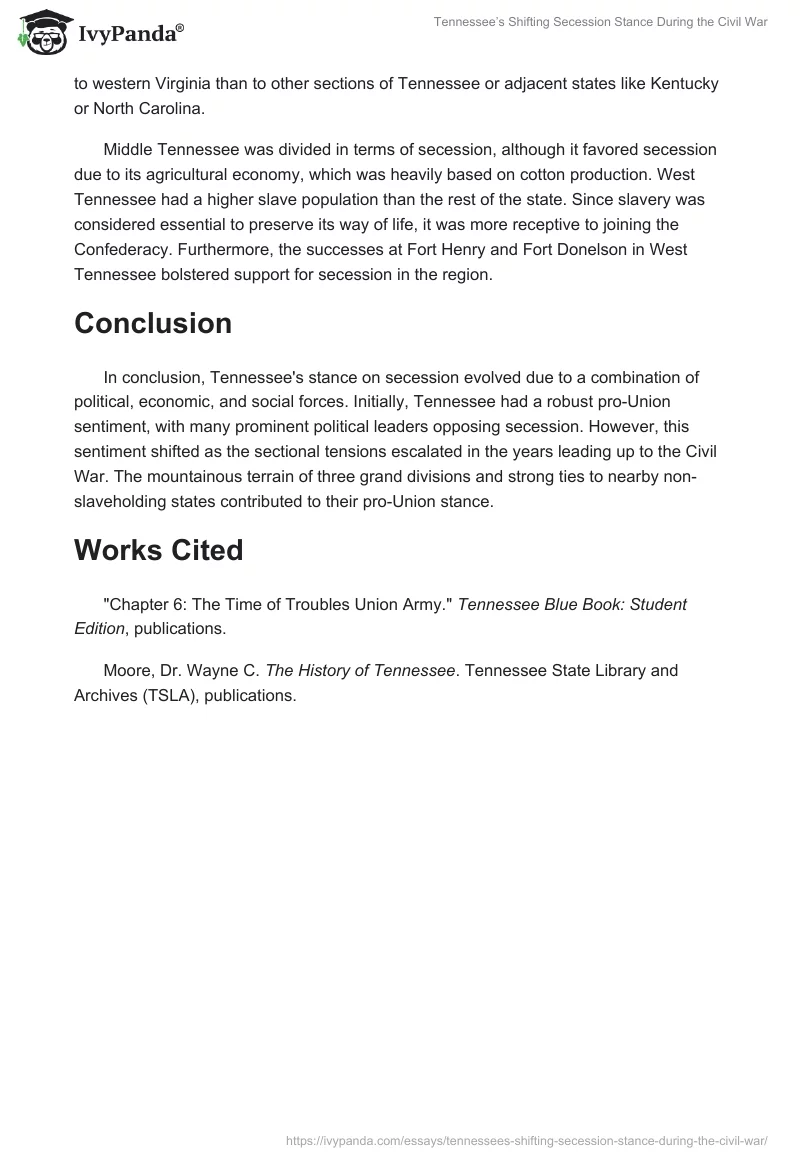 IvyPanda®

Tennessee's Shifting Secession Stance During the Civil War

to western Virginia than to other sections of Tennessee or adjacent states like Kentucky or North Carolina.

Middle Tennessee was divided in terms of secession, although it favored secession due to its agricultural economy, which was heavily based on cotton production. West Tennessee had a higher slave population than the rest of the state. Since slavery was considered essential to preserve its way of life, it was more receptive to joining the Confederacy. Furthermore, the successes at Fort Henry and Fort Donelson in West Tennessee bolstered support for secession in the region.

Conclusion

In conclusion, Tennessee's stance on secession evolved due to a combination of political, economic, and social forces. Initially, Tennessee had a robust pro-Union sentiment, with many prominent political leaders opposing secession. However, this sentiment shifted as the sectional tensions escalated in the years leading up to the Civil War. The mountainous terrain of three grand divisions and strong ties to nearby non-slaveholding states contributed to their pro-Union stance.

Works Cited

"Chapter 6: The Time of Troubles Union Army." Tennessee Blue Book: Student Edition, publications.

Moore, Dr. Wayne C. The History of Tennessee. Tennessee State Library and Archives (TSLA), publications.

https://ivypanda.com/essays/tennessees-shifting-secession-stance-during-the-civil-war/